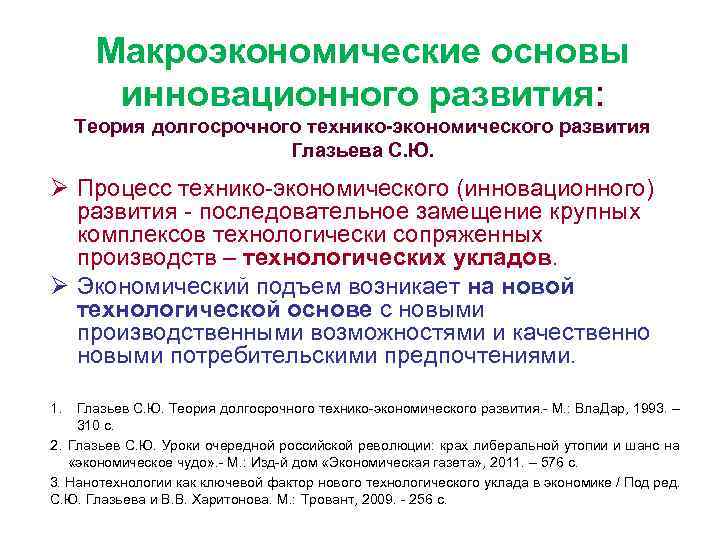 Макроэкономические основы инновационного развития:
Теория долгосрочного технико-экономического развития Глазьева С.Ю.

➢ Процесс технико-экономического (инновационного) развития - последовательное замещение крупных комплексов технологически сопряженных производств – технологических укладов.

➢ Экономический подъем возникает на новой технологической основе с новыми производственными возможностями и качественно новыми потребительскими предпочтениями.

1. Глазьев С.Ю. Теория долгосрочного технико-экономического развития.- М.: ВлаДар, 1993. – 310 с.

2. Глазьев С.Ю. Уроки очередной российской революции: крах либеральной утопии и шанс на «экономическое чудо».- М.: Изд-й дом «Экономическая газета», 2011. – 576 с.

3. Нанотехнологии как ключевой фактор нового технологического уклада в экономике / Под ред. С.Ю. Глазьева и В.В. Харитонова. М.: Тровант, 2009. - 256 с.